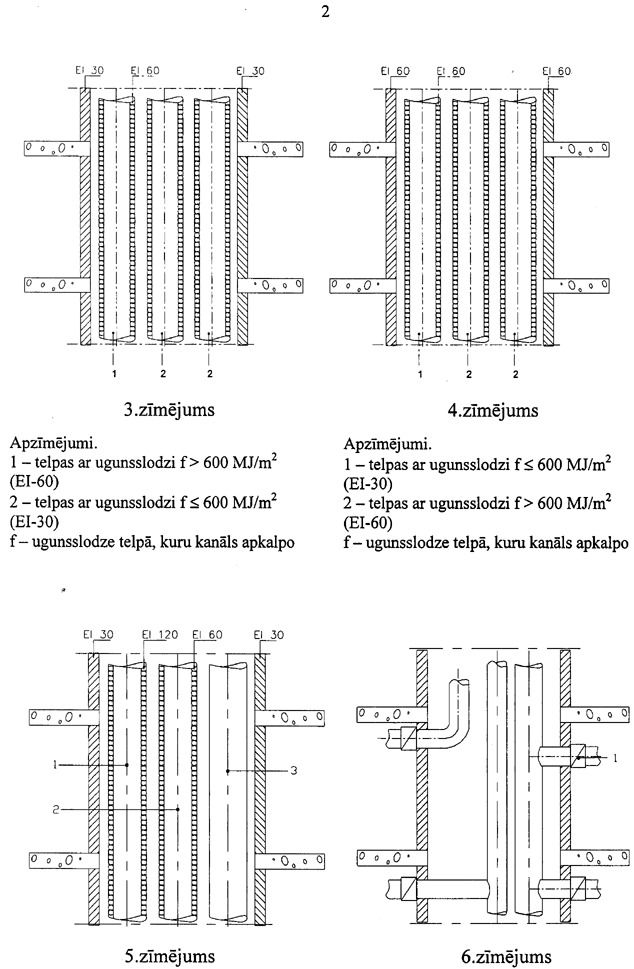 2

EI 30
EI 60
EI 30
1
2
2

3.zīmējums

Apzīmējumi.
1 – telpas ar ugunsslodzi f > 600 MJ/m$^2$ (EI-60)
2 – telpas ar ugunsslodzi f ≤ 600 MJ/m$^2$ (EI-30)
f – ugunsslodze telpā, kuru kanāls apkalpo

EI 60
EI 60
EI 60
1
2
2

4.zīmējums

Apzīmējumi.
1 – telpas ar ugunsslodzi f ≤ 600 MJ/m$^2$ (EI-30)
2 – telpas ar ugunsslodzi f > 600 MJ/m$^2$ (EI-60)
f – ugunsslodze telpā, kuru kanāls apkalpo

EI 30
EI 120
EI 60
EI 30
1
2
3

5.zīmējums

6.zīmējums